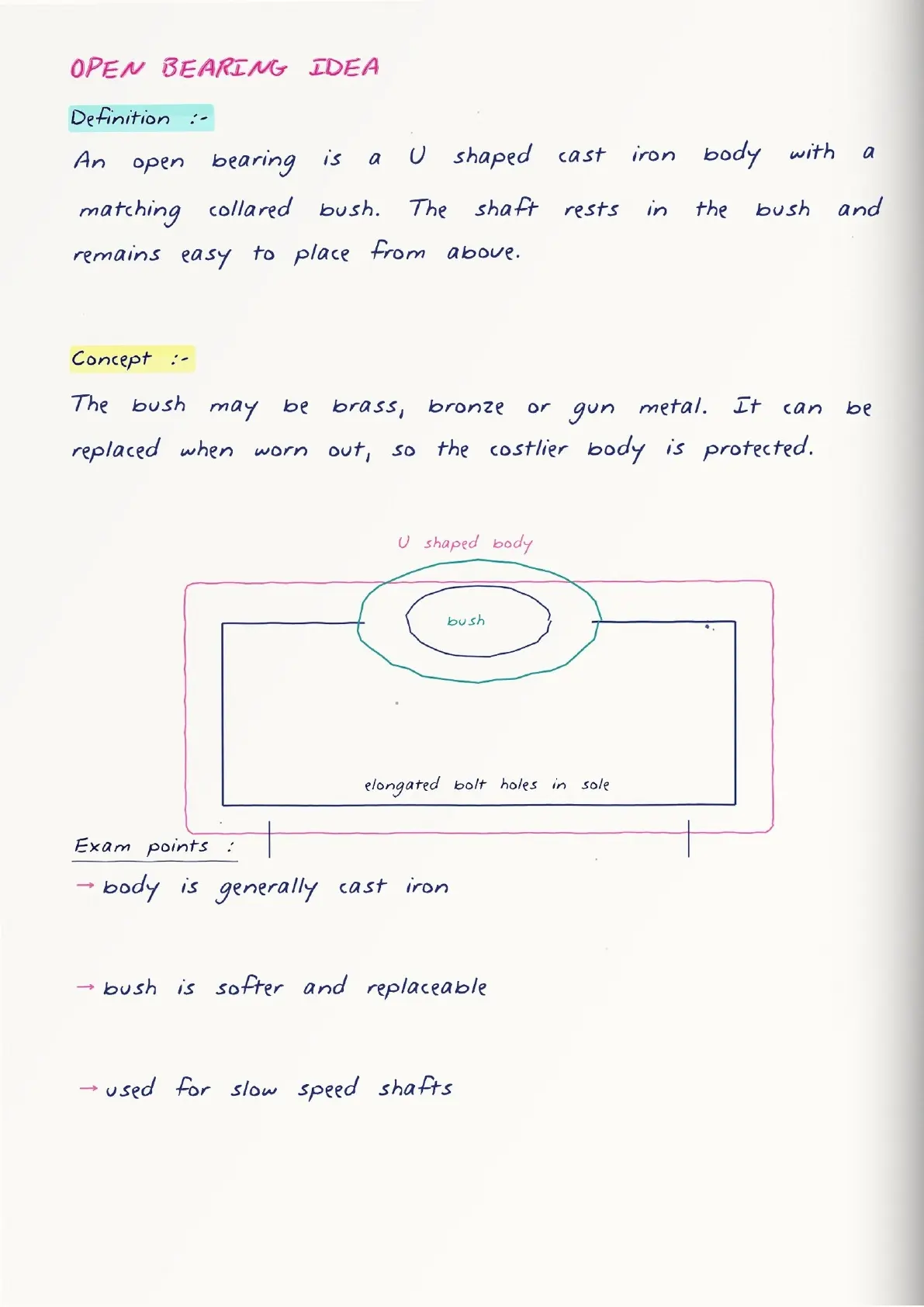 OPEN BEARING IDEA

Definition :-

An open bearing is a U shaped cast iron body with a matching collared bush. The shaft rests in the bush and remains easy to place from above.

Concept :-

The bush may be brass, bronze or gun metal. It can be replaced when worn out, so the costlier body is protected.

U shaped body

bush

elongated bolt holes in sole

Exam points :

→ body is generally cast iron

→ bush is softer and replaceable

→ used for slow speed shafts